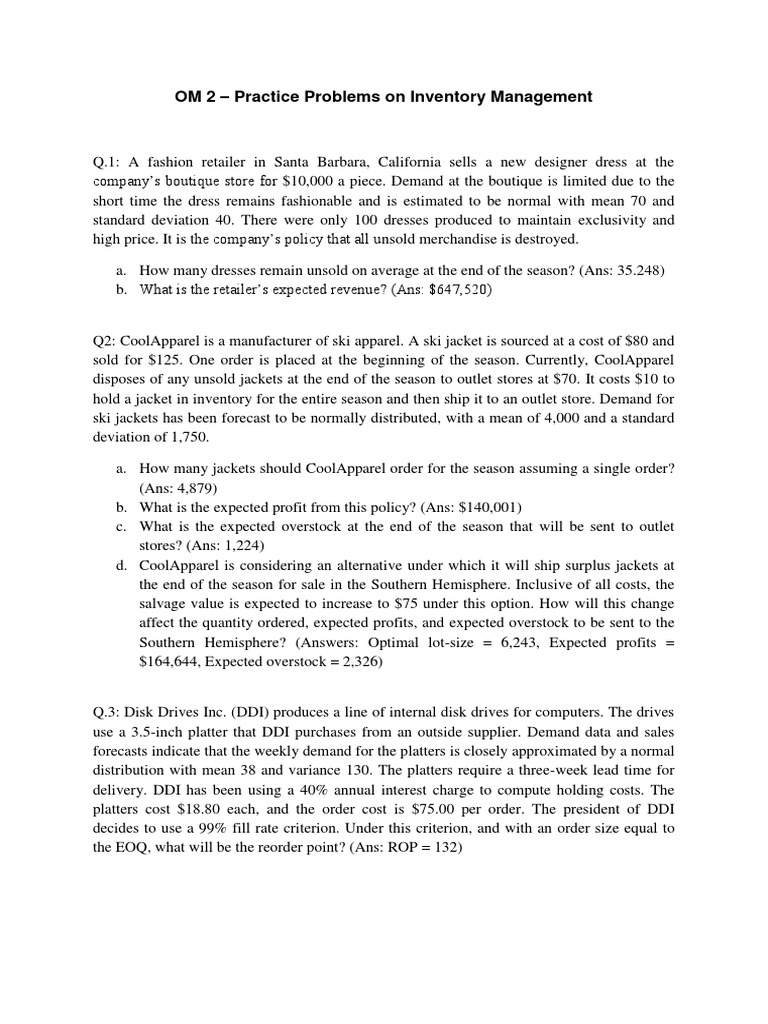 OM 2 – Practice Problems on Inventory Management

Q.1: A fashion retailer in Santa Barbara, California sells a new designer dress at the company's boutique store for \$10,000 a piece. Demand at the boutique is limited due to the short time the dress remains fashionable and is estimated to be normal with mean 70 and standard deviation 40. There were only 100 dresses produced to maintain exclusivity and high price. It is the company's policy that all unsold merchandise is destroyed.

a. How many dresses remain unsold on average at the end of the season? (Ans: 35.248)
b. What is the retailer's expected revenue? (Ans: \$647,520)

Q2: CoolApparel is a manufacturer of ski apparel. A ski jacket is sourced at a cost of \$80 and sold for \$125. One order is placed at the beginning of the season. Currently, CoolApparel disposes of any unsold jackets at the end of the season to outlet stores at \$70. It costs \$10 to hold a jacket in inventory for the entire season and then ship it to an outlet store. Demand for ski jackets has been forecast to be normally distributed, with a mean of 4,000 and a standard deviation of 1,750.

a. How many jackets should CoolApparel order for the season assuming a single order? (Ans: 4,879)
b. What is the expected profit from this policy? (Ans: \$140,001)
c. What is the expected overstock at the end of the season that will be sent to outlet stores? (Ans: 1,224)
d. CoolApparel is considering an alternative under which it will ship surplus jackets at the end of the season for sale in the Southern Hemisphere. Inclusive of all costs, the salvage value is expected to increase to \$75 under this option. How will this change affect the quantity ordered, expected profits, and expected overstock to be sent to the Southern Hemisphere? (Answers: Optimal lot-size = 6,243, Expected profits = \$164,644, Expected overstock = 2,326)

Q.3: Disk Drives Inc. (DDI) produces a line of internal disk drives for computers. The drives use a 3.5-inch platter that DDI purchases from an outside supplier. Demand data and sales forecasts indicate that the weekly demand for the platters is closely approximated by a normal distribution with mean 38 and variance 130. The platters require a three-week lead time for delivery. DDI has been using a 40% annual interest charge to compute holding costs. The platters cost \$18.80 each, and the order cost is \$75.00 per order. The president of DDI decides to use a 99% fill rate criterion. Under this criterion, and with an order size equal to the EOQ, what will be the reorder point? (Ans: ROP = 132)